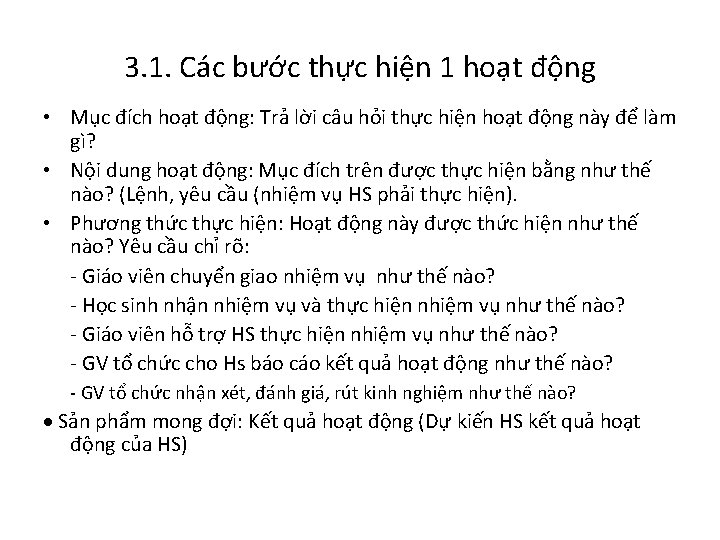 3.1. Các bước thực hiện 1 hoạt động

• Mục đích hoạt động: Trả lời câu hỏi thực hiện hoạt động này để làm gì?

• Nội dung hoạt động: Mục đích trên được thực hiện bằng như thế nào? (Lệnh, yêu cầu (nhiệm vụ HS phải thực hiện).

• Phương thức thực hiện: Hoạt động này được thức hiện như thế nào? Yêu cầu chỉ rõ:

- Giáo viên chuyển giao nhiệm vụ như thế nào?

- Học sinh nhận nhiệm vụ và thực hiện nhiệm vụ như thế nào?

- Giáo viên hỗ trợ HS thực hiện nhiệm vụ như thế nào?

- GV tổ chức cho Hs báo cáo kết quả hoạt động như thế nào?

- GV tổ chức nhận xét, đánh giá, rút kinh nghiệm như thế nào?

• Sản phẩm mong đợi: Kết quả hoạt động (Dự kiến HS kết quả hoạt động của HS)